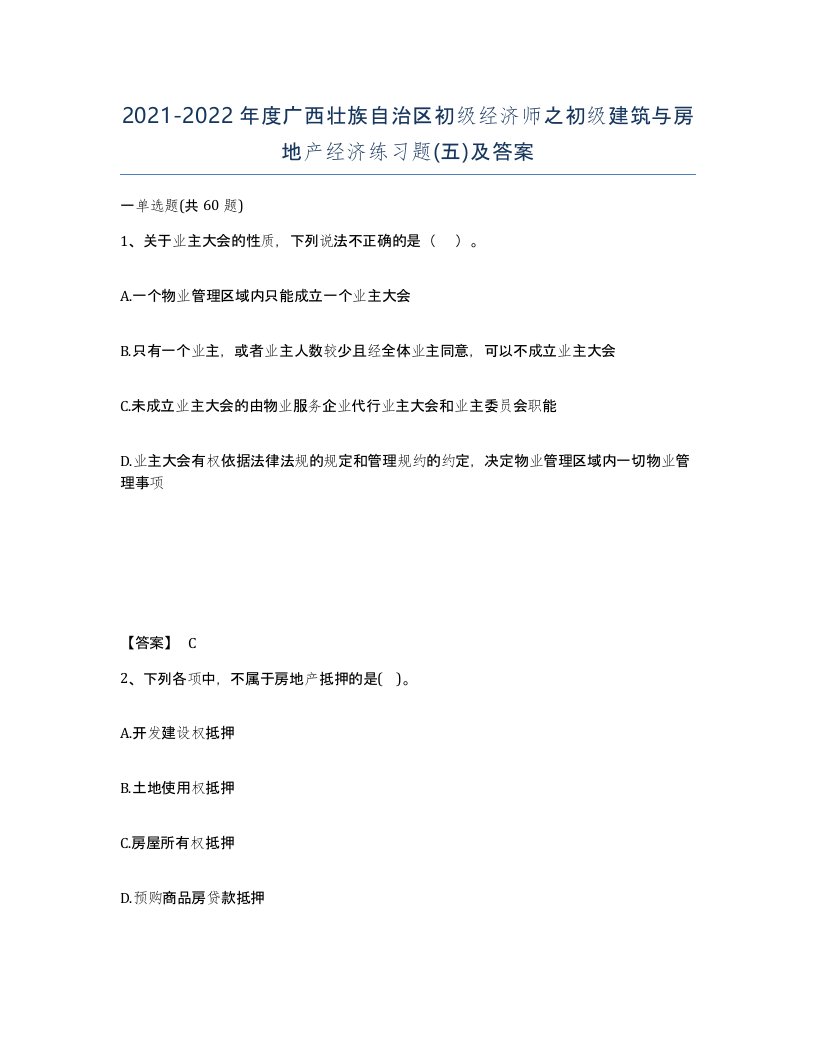 2021-2022年度广西壮族自治区初级经济师之初级建筑与房地产经济练习题(五)及答案

一单选题(共 60 题)

1、关于业主大会的性质，下列说法不正确的是（ ）。

A.一个物业管理区域内只能成立一个业主大会

B.只有一个业主，或者业主人数较少且经全体业主同意，可以不成立业主大会

C.未成立业主大会的由物业服务企业代行业主大会和业主委员会职能

D.业主大会有权依据法律法规的规定和管理规约的约定，决定物业管理区域内一切物业管理事项

【答案】 C

2、下列各项中，不属于房地产抵押的是( )。

A.开发建设权抵押

B.土地使用权抵押

C.房屋所有权抵押

D.预购商品房贷款抵押